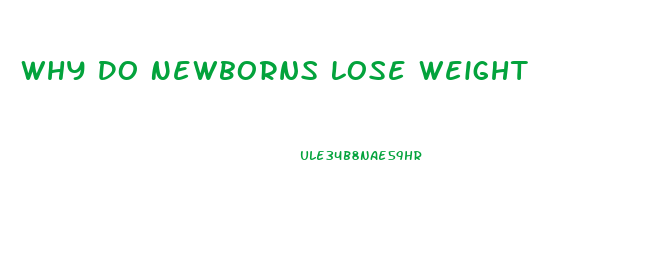 WHY DO NEWBORNS LOSE WEIGHT

ULE34B8NAE59HR